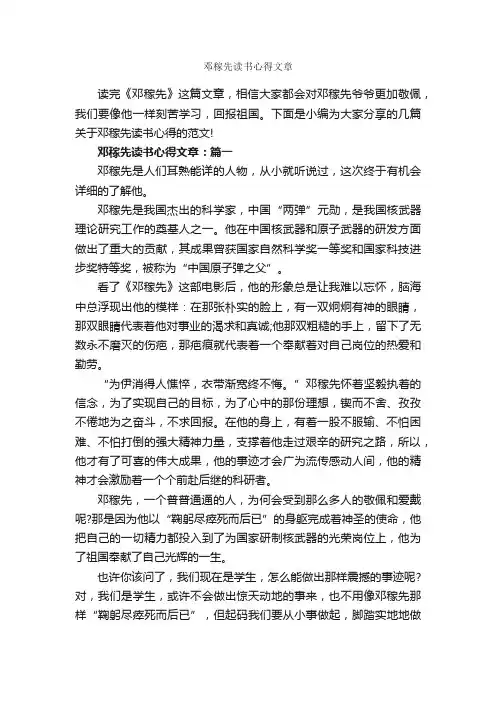 邓稼先读书心得文章

读完《邓稼先》这篇文章，相信大家都会对邓稼先爷爷更加敬佩，我们要像他一样刻苦学习，回报祖国。下面是小编为大家分享的几篇关于邓稼先读书心得的范文!

邓稼先读书心得文章：篇一

邓稼先是人们耳熟能详的人物，从小就听说过，这次终于有机会详细的了解他。

邓稼先是我国杰出的科学家，中国“两弹”元勋，是我国核武器理论研究工作的奠基人之一。他在中国核武器和原子武器的研发方面做出了重大的贡献，其成果曾获国家自然科学奖一等奖和国家科技进步奖特等奖，被称为“中国原子弹之父”。

看了《邓稼先》这部电影后，他的形象总是让我难以忘怀，脑海中总浮现出他的模样：在那张朴实的脸上，有一双炯炯有神的眼睛，那双眼睛代表着他对事业的渴求和真诚;他那双粗糙的手上，留下了无数永不磨灭的伤疤，那疤痕就代表着一个奉献着对自己岗位的热爱和勤劳。

“为伊消得人憔悴，衣带渐宽终不悔。”邓稼先怀着坚毅执着的信念，为了实现自己的目标，为了心中的那份理想，锲而不舍、孜孜不倦地为之奋斗，不求回报。在他的身上，有着一股不服输、不怕困难、不怕打倒的强大精神力量，支撑着他走过艰辛的研究之路，所以，他才有了可喜的伟大成果，他的事迹才会广为流传感动人间，他的精神才会激励着一个个前赴后继的科研者。

邓稼先，一个普普通通的人，为何会受到那么多人的敬佩和爱戴呢?那是因为他以“鞠躬尽瘁死而后已”的身躯完成着神圣的使命，他把自己的一切精力都投入到了为国家研制核武器的光荣岗位上，他为了祖国奉献了自己光辉的一生。

也许你该问了，我们现在是学生，怎么能做出那样震撼的事迹呢?对，我们是学生，或许不会做出惊天动地的事来，也不用像邓稼先那样“鞠躬尽瘁死而后已”，但起码我们要从小事做起，脚踏实地地做